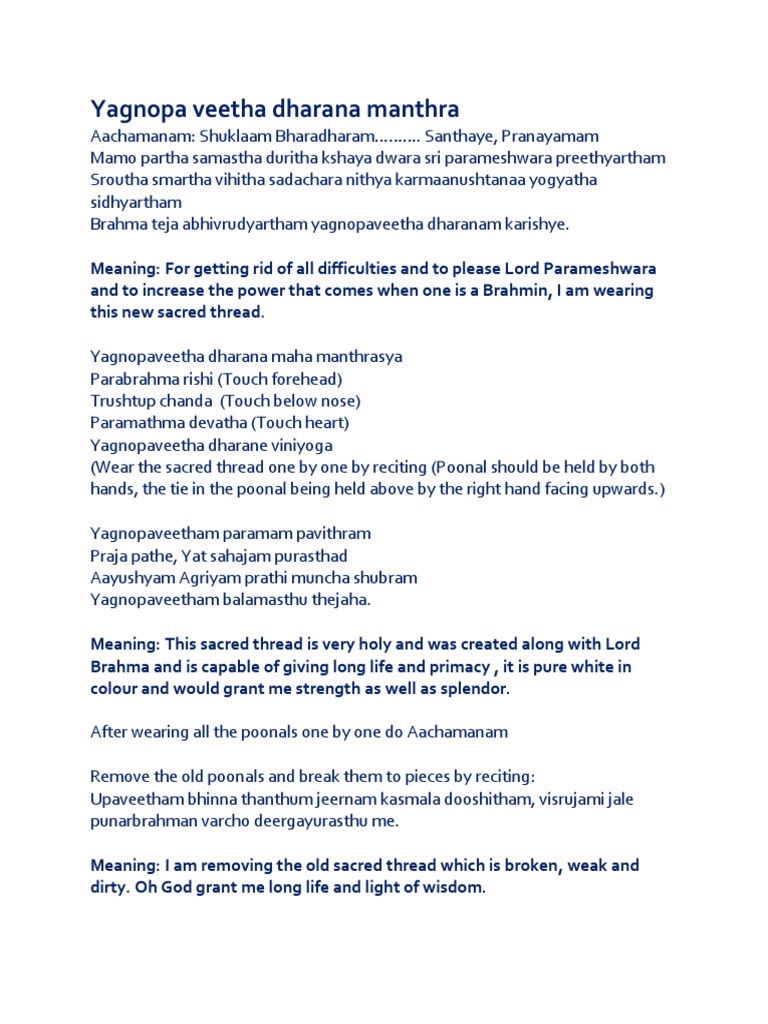 Yagnopa veetha dharana manthra
Aachamanam: Shuklaam Bharadharam.......... Santhaye, Pranayamam
Mamo partha samastha duritha kshaya dwara sri parameshwara preethyartham
Sroutha smartha vihitha sadachara nithya karmaanushtanaa yogyatha sidhyartham
Brahma teja abhivrudyartham yagnopaveetha dharanam karishye.

Meaning: For getting rid of all difficulties and to please Lord Parameshwara and to increase the power that comes when one is a Brahmin, I am wearing this new sacred thread.

Yagnopaveetha dharana maha manthrasya
Parabrahma rishi (Touch forehead)
Trushtup chanda (Touch below nose)
Paramathma devatha (Touch heart)
Yagnopaveetha dharane viniyoga
(Wear the sacred thread one by one by reciting (Poonal should be held by both hands, the tie in the poonal being held above by the right hand facing upwards.)

Yagnopaveetham paramam pavithram
Praja pathe, Yat sahajam purasthad
Aayushyam Agriyam prathi muncha shubram
Yagnopaveetham balamasthu thejaha.

Meaning: This sacred thread is very holy and was created along with Lord Brahma and is capable of giving long life and primacy , it is pure white in colour and would grant me strength as well as splendor.

After wearing all the poonals one by one do Aachamanam

Remove the old poonals and break them to pieces by reciting:
Upaveetham bhinna thanthum jeernam kasmala dooshitham, visrujami jale punarbrahman varcho deergayurasthu me.

Meaning: I am removing the old sacred thread which is broken, weak and dirty. Oh God grant me long life and light of wisdom.